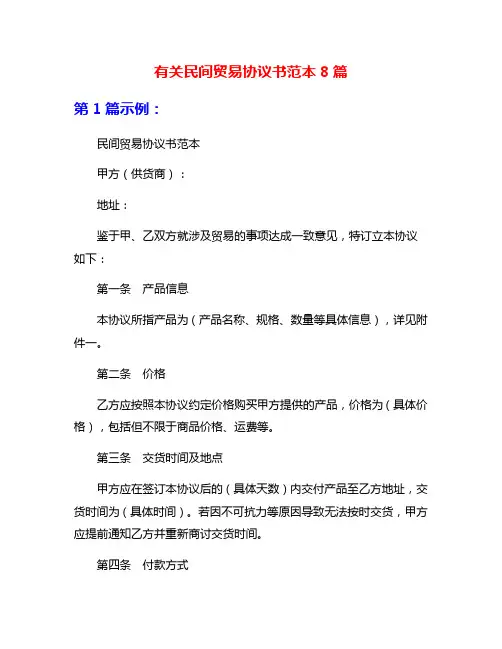 有关民间贸易协议书范本 8 篇

第 1 篇示例：

民间贸易协议书范本

甲方（供货商）：

地址：

鉴于甲、乙双方就涉及贸易的事项达成一致意见，特订立本协议如下：

第一条　产品信息

本协议所指产品为（产品名称、规格、数量等具体信息），详见附件一。

第二条　价格

乙方应按照本协议约定价格购买甲方提供的产品，价格为（具体价格），包括但不限于商品价格、运费等。

第三条　交货时间及地点

甲方应在签订本协议后的（具体天数）内交付产品至乙方地址，交货时间为（具体时间）。若因不可抗力等原因导致无法按时交货，甲方应提前通知乙方并重新商讨交货时间。

第四条　付款方式